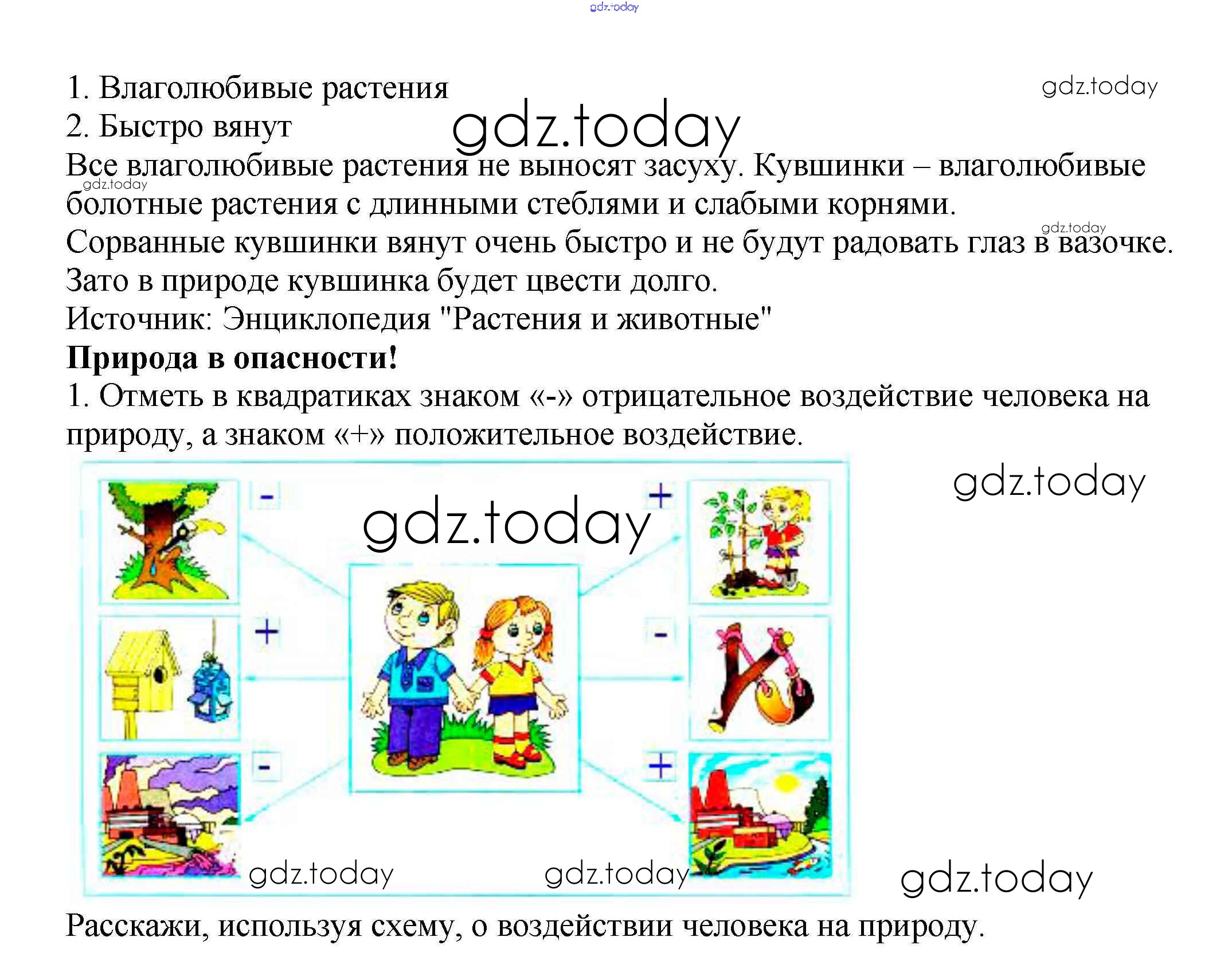 1. Влаголюбивые растения

2. Быстро вянут

Все влаголюбивые растения не выносят засуху. Кувшинки – влаголюбивые болотные растения с длинными стеблями и слабыми корнями.

Сорванные кувшинки вянут очень быстро и не будут радовать глаз в вазочке.

Зато в природе кувшинка будет цвести долго.

Источник: Энциклопедия "Растения и животные"

Природа в опасности!

1. Отметь в квадратиках знаком «-» отрицательное воздействие человека на природу, а знаком «+» положительное воздействие.

-
+
-
+
-
+

Расскажи, используя схему, о воздействии человека на природу.

gdz.today